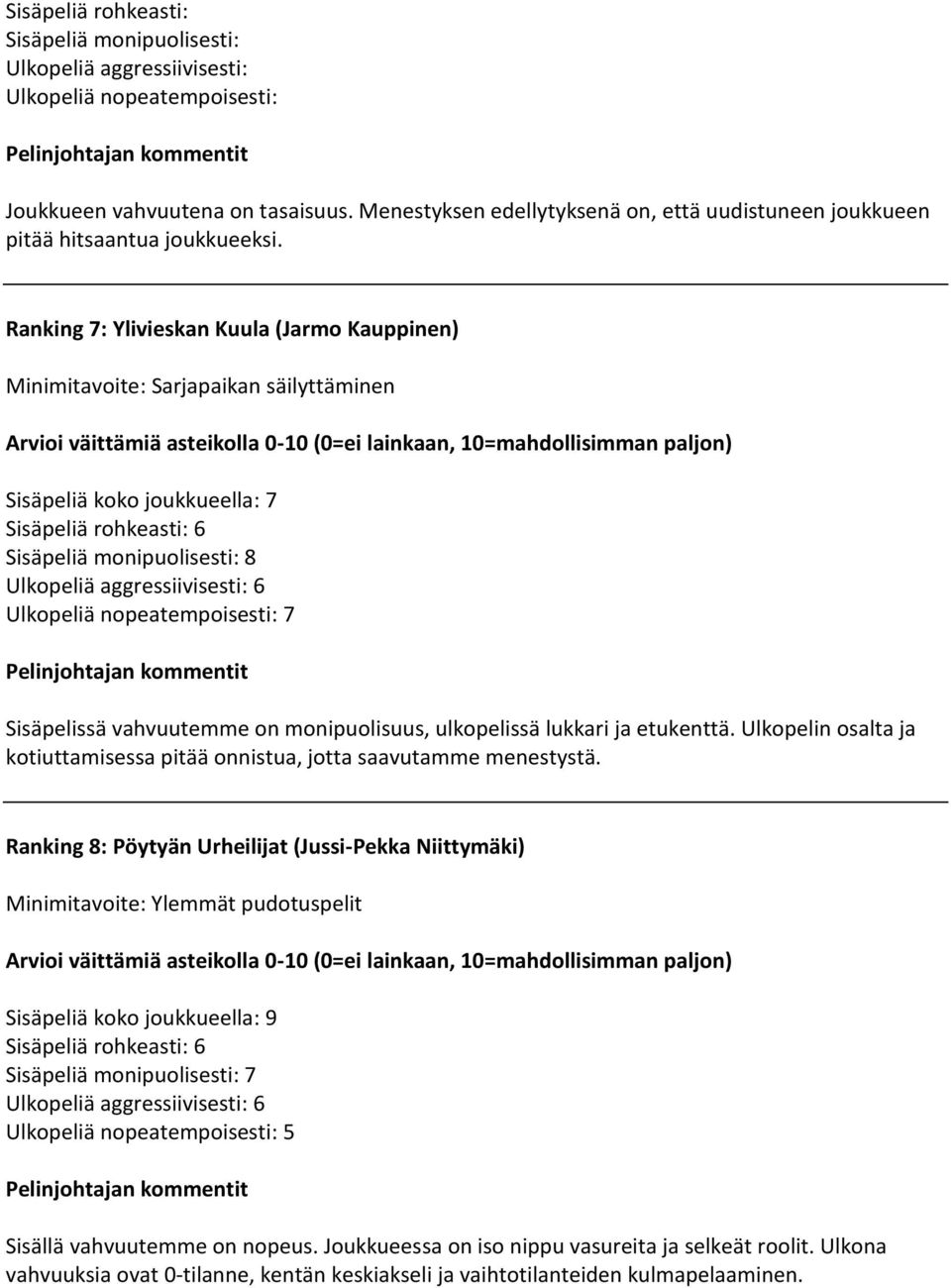 Sisäpeliä rohkeasti:
Sisäpeliä monipuolisesti:
Ulkopeliä aggressiivisesti:
Ulkopeliä nopeatempoisesti:

Pelinjohtajan kommentit

Joukkueen vahvuutena on tasaisuus. Menestyksen edellytyksenä on, että uudistuneen joukkueen pitää hitsaantua joukkueeksi.

Ranking 7: Ylivieskan Kuula (Jarmo Kauppinen)

Minimitavoite: Sarjapaikan säilyttäminen

Arvioi väittämiä asteikolla 0-10 (0=ei lainkaan, 10=mahdollisimman paljon)

Sisäpeliä koko joukkueella: 7
Sisäpeliä rohkeasti: 6
Sisäpeliä monipuolisesti: 8
Ulkopeliä aggressiivisesti: 6
Ulkopeliä nopeatempoisesti: 7

Pelinjohtajan kommentit

Sisäpelissä vahvuutemme on monipuolisuus, ulkopelissä lukkari ja etukenttä. Ulkopelin osalta ja kotiuttamisessa pitää onnistua, jotta saavutamme menestystä.

Ranking 8: Pöytyän Urheilijat (Jussi-Pekka Niittymäki)

Minimitavoite: Ylemmät pudotuspelit

Arvioi väittämiä asteikolla 0-10 (0=ei lainkaan, 10=mahdollisimman paljon)

Sisäpeliä koko joukkueella: 9
Sisäpeliä rohkeasti: 6
Sisäpeliä monipuolisesti: 7
Ulkopeliä aggressiivisesti: 6
Ulkopeliä nopeatempoisesti: 5

Pelinjohtajan kommentit

Sisällä vahvuutemme on nopeus. Joukkueessa on iso nippu vasureita ja selkeät roolit. Ulkona vahvuuksia ovat 0-tilanne, kentän keskiakseli ja vaihtotilanteiden kulmapelaaminen.